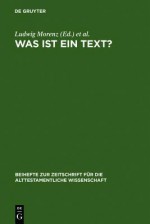 DE GRUYTER

Ludwig Morenz (Ed.) et al.

WAS IST EIN TEXT?

BEIHEFTE ZUR ZEITSCHRIFT FÜR DIE ALTTESTAMENTLICHE WISSENSCHAFT

DE G